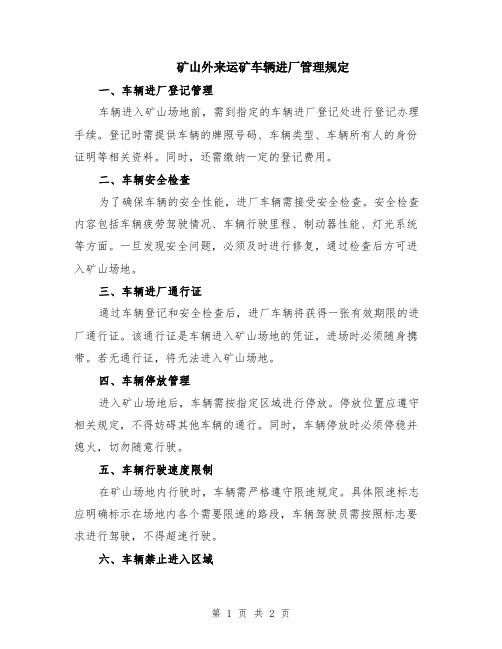 矿山外来运矿车辆进厂管理规定

一、车辆进厂登记管理

车辆进入矿山场地前，需到指定的车辆进厂登记处进行登记办理手续。登记时需提供车辆的牌照号码、车辆类型、车辆所有人的身份证明等相关资料。同时，还需缴纳一定的登记费用。

二、车辆安全检查

为了确保车辆的安全性能，进厂车辆需接受安全检查。安全检查内容包括车辆疲劳驾驶情况、车辆行驶里程、制动器性能、灯光系统等方面。一旦发现安全问题，必须及时进行修复，通过检查后方可进入矿山场地。

三、车辆进厂通行证

通过车辆登记和安全检查后，进厂车辆将获得一张有效期限的进厂通行证。该通行证是车辆进入矿山场地的凭证，进场时必须随身携带。若无通行证，将无法进入矿山场地。

四、车辆停放管理

进入矿山场地后，车辆需按指定区域进行停放。停放位置应遵守相关规定，不得妨碍其他车辆的通行。同时，车辆停放时必须停稳并熄火，切勿随意行驶。

五、车辆行驶速度限制

在矿山场地内行驶时，车辆需严格遵守限速规定。具体限速标志应明确标示在场地内各个需要限速的路段，车辆驾驶员需按照标志要求进行驾驶，不得超速行驶。

六、车辆禁止进入区域

第 1 页 共 2 页